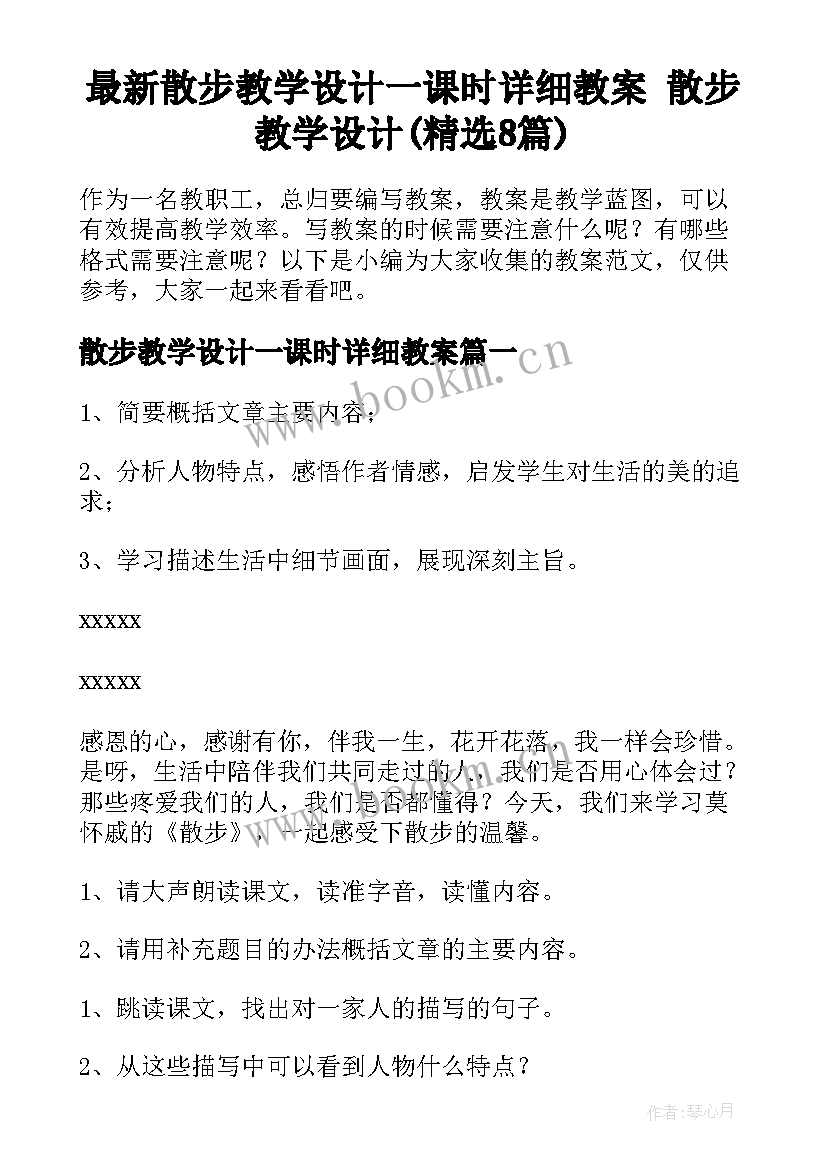 最新散步教学设计一课时详细教案 散步教学设计(精选8篇)

作为一名教职工，总归要编写教案，教案是教学蓝图，可以有效提高教学效率。写教案的时候需要注意什么呢？有哪些格式需要注意呢？以下是小编为大家收集的教案范文，仅供参考，大家一起来看看吧。

散步教学设计一课时详细教案篇一

www.bookm.cn

1、简要概括文章主要内容；

2、分析人物特点，感悟作者情感，启发学生对生活的美的追求；

3、学习描述生活中细节画面，展现深刻主旨。

xxxxx

xxxxx

感恩的心，感谢有你，伴我一生，花开花落，我一样会珍惜。是呀，生活中陪伴我们共同走过的人，我们是否用心体会过？那些疼爱我们的人，我们是否都懂得？今天，我们来学习莫怀戚的《散步》，一起感受下散步的温馨。

1、请大声朗读课文，读准字音，读懂内容。

2、请用补充题目的办法概括文章的主要内容。

1、跳读课文，找出对一家人的描写的句子。

2、从这些描写中可以看到人物什么特点？

作者：琴心月